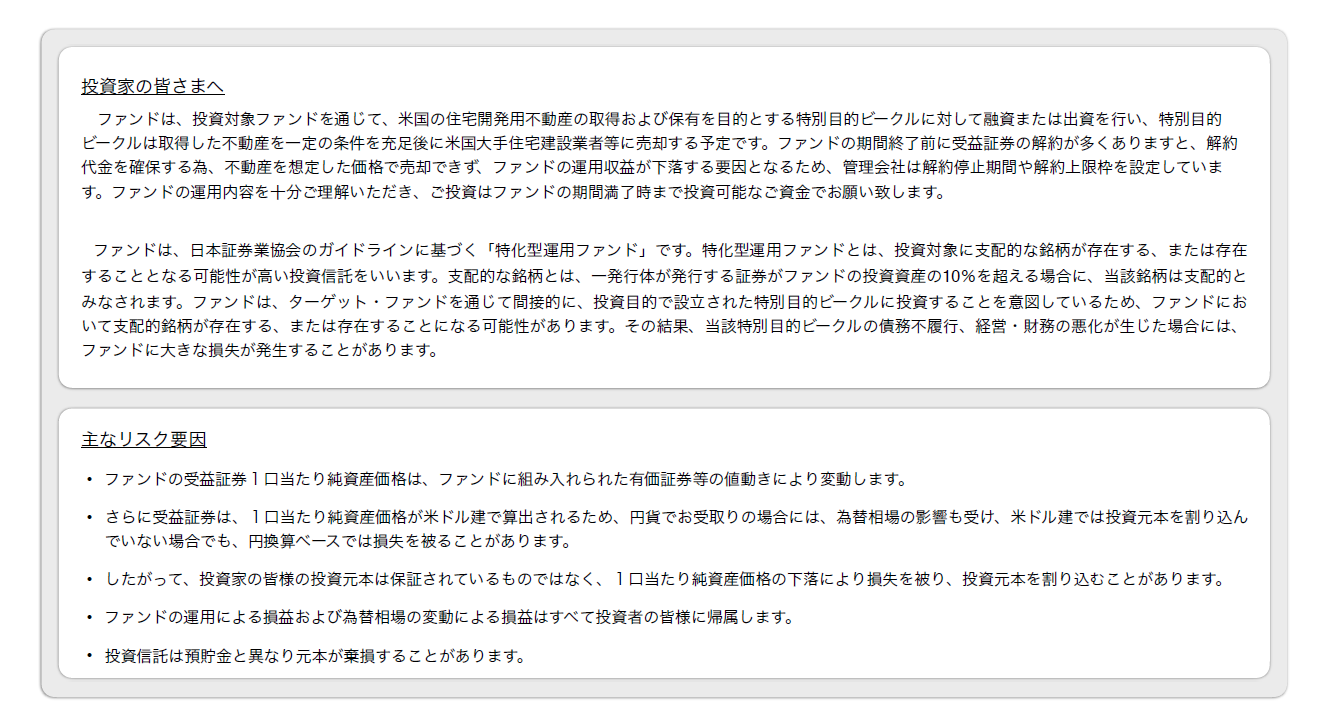 投資家の皆さまへ

ファンドは、投資対象ファンドを通じて、米国の住宅開発用不動産の取得および保有を目的とする特別目的ビークルに対して融資または出資を行い、特別目的ビークルは取得した不動産を一定の条件を充足後に米国大手住宅建設業者等に売却する予定です。ファンドの期間終了前に受益証券の解約が多くありますと、解約代金を確保する為、不動産を想定した価格で売却できず、ファンドの運用収益が下落する要因となるため、管理会社は解約停止期間や解約上限枠を設定しています。ファンドの運用内容を十分ご理解いただき、ご投資はファンドの期間満了時まで投資可能なご資金でお願い致します。

ファンドは、日本証券業協会のガイドラインに基づく「特化型運用ファンド」です。特化型運用ファンドとは、投資対象に支配的な銘柄が存在する、または存在することとなる可能性が高い投資信託をいいます。支配的な銘柄とは、一発行体が発行する証券がファンドの投資資産の10%を超える場合に、当該銘柄は支配的とみなされます。ファンドは、ターゲット・ファンドを通じて間接的に、投資目的で設立された特別目的ビークルに投資することを意図しているため、ファンドにおいて支配的銘柄が存在する、または存在することになる可能性があります。その結果、当該特別目的ビークルの債務不履行、経営・財務の悪化が生じた場合には、ファンドに大きな損失が発生することがあります。

主なリスク要因

• ファンドの受益証券１口当たり純資産価格は、ファンドに組み入れられた有価証券等の値動きにより変動します。

• さらに受益証券は、１口当たり純資産価格が米ドル建で算出されるため、円貨でお受取りの場合には、為替相場の影響も受け、米ドル建では投資元本を割り込んでいない場合でも、円換算ベースでは損失を被ることがあります。

• したがって、投資家の皆様の投資元本は保証されているものではなく、１口当たり純資産価格の下落により損失を被り、投資元本を割り込むことがあります。

• ファンドの運用による損益および為替相場の変動による損益はすべて投資者の皆様に帰属します。

• 投資信託は預貯金と異なり元本が棄損することがあります。